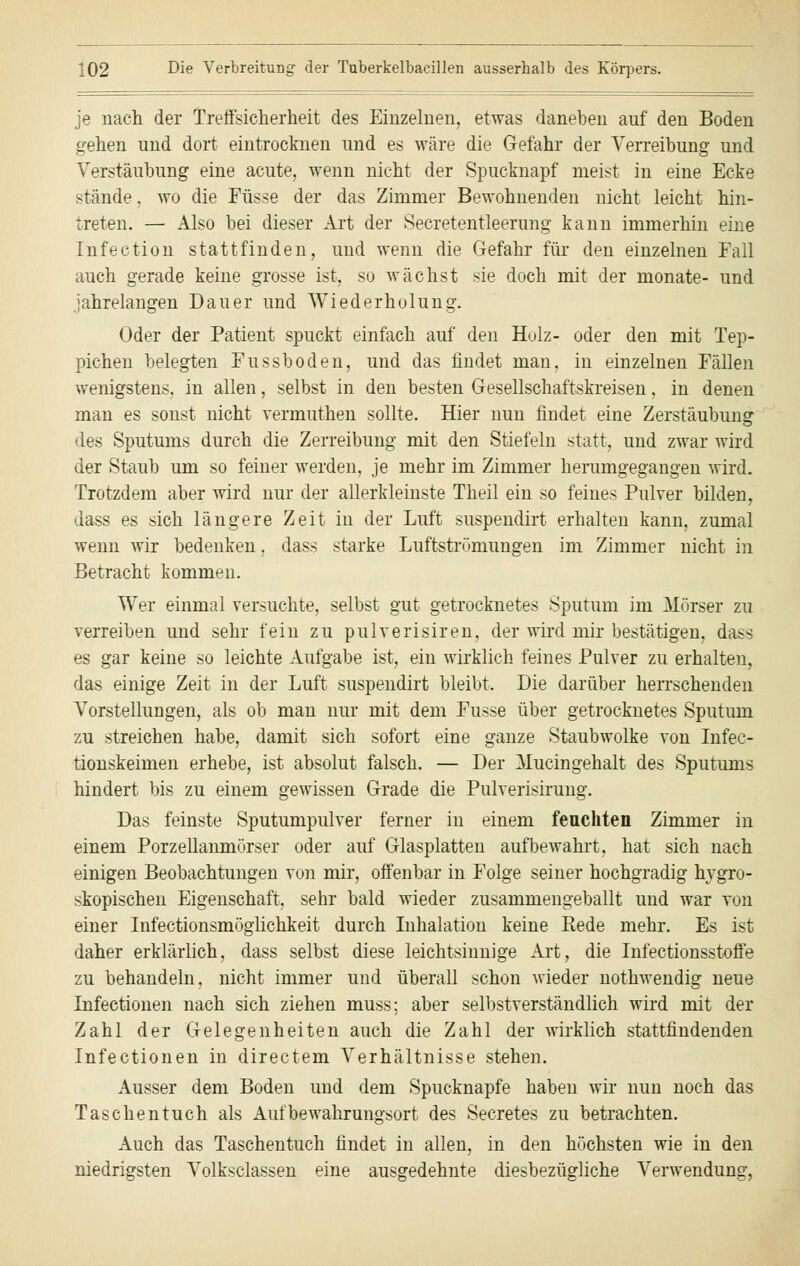 102 Die Verbreitung der Tuberkelbacillen ausserhalb des Körpers.

je nach der Treffsicherheit des Einzelnen, etwas daneben auf den Boden gehen und dort eintrocknen und es wäre die Gefahr der Verreibung und Verstäubung eine acute, wenn nicht der Spucknapf meist in eine Ecke stände, wo die Füsse der das Zimmer Bewohnenden nicht leicht hintreten. — Also bei dieser Art der Secretentleerung kann immerhin eine Infection stattfinden, und wenn die Gefahr für den einzelnen Fall auch gerade keine grosse ist, so wächst sie doch mit der monate- und jahrelangen Dauer und Wiederholung.

Oder der Patient spuckt einfach auf den Holz- oder den mit Teppichen belegten Fussboden, und das findet man, in einzelnen Fällen wenigstens, in allen, selbst in den besten Gesellschaftskreisen, in denen man es sonst nicht vermuthen sollte. Hier nun findet eine Zerstäubung des Sputums durch die Zerreibung mit den Stiefeln statt, und zwar wird der Staub um so feiner werden, je mehr im Zimmer herumgegangen wird. Trotzdem aber wird nur der allerkleinste Theil ein so feines Pulver bilden, dass es sich längere Zeit in der Luft suspendirt erhalten kann, zumal wenn wir bedenken, dass starke Luftströmungen im Zimmer nicht in Betracht kommen.

Wer einmal versuchte, selbst gut getrocknetes Sputum im Mörser zu verreiben und sehr fein zu pulverisiren, der wird mir bestätigen, dass es gar keine so leichte Aufgabe ist, ein wirklich feines Pulver zu erhalten, das einige Zeit in der Luft suspendirt bleibt. Die darüber herrschenden Vorstellungen, als ob man nur mit dem Fusse über getrocknetes Sputum zu streichen habe, damit sich sofort eine ganze Staubwolke von Infectionskeimen erhebe, ist absolut falsch. — Der Mucingehalt des Sputums hindert bis zu einem gewissen Grade die Pulverisirung.

Das feinste Sputumpulver ferner in einem feuchten Zimmer in einem Porzellanmörser oder auf Glasplatten aufbewahrt, hat sich nach einigen Beobachtungen von mir, offenbar in Folge seiner hochgradig hygroskopischen Eigenschaft, sehr bald wieder zusammengeballt und war von einer Infectionsmöglichkeit durch Inhalation keine Rede mehr. Es ist daher erklärlich, dass selbst diese leichtsinnige Art, die Infectionsstoffe zu behandeln, nicht immer und überall schon wieder nothwendig neue Infectionen nach sich ziehen muss; aber selbstverständlich wird mit der Zahl der Gelegenheiten auch die Zahl der wirklich stattfindenden Infectionen in directem Verhältnisse stehen.

Ausser dem Boden und dem Spucknapfe haben wir nun noch das Taschentuch als Aufbewahrungsort des Secretes zu betrachten.

Auch das Taschentuch findet in allen, in den höchsten wie in den niedrigsten Volksclassen eine ausgedehnte diesbezügliche Verwendung,